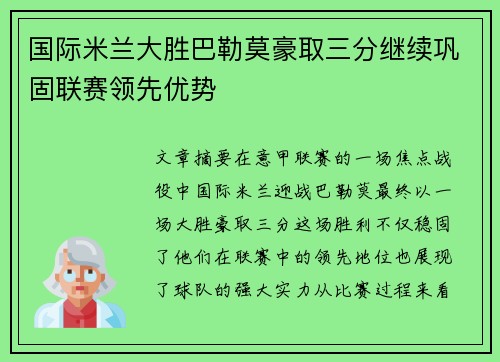 国际米兰大胜巴勒莫豪取三分继续巩固联赛领先优势

文章摘要在意甲联赛的一场焦点战役中国际米兰迎战巴勒莫最终以一场大胜豪取三分这场胜利不仅稳固了他们在联赛中的领先地位也展现了球队的强大实力从比赛过程来看